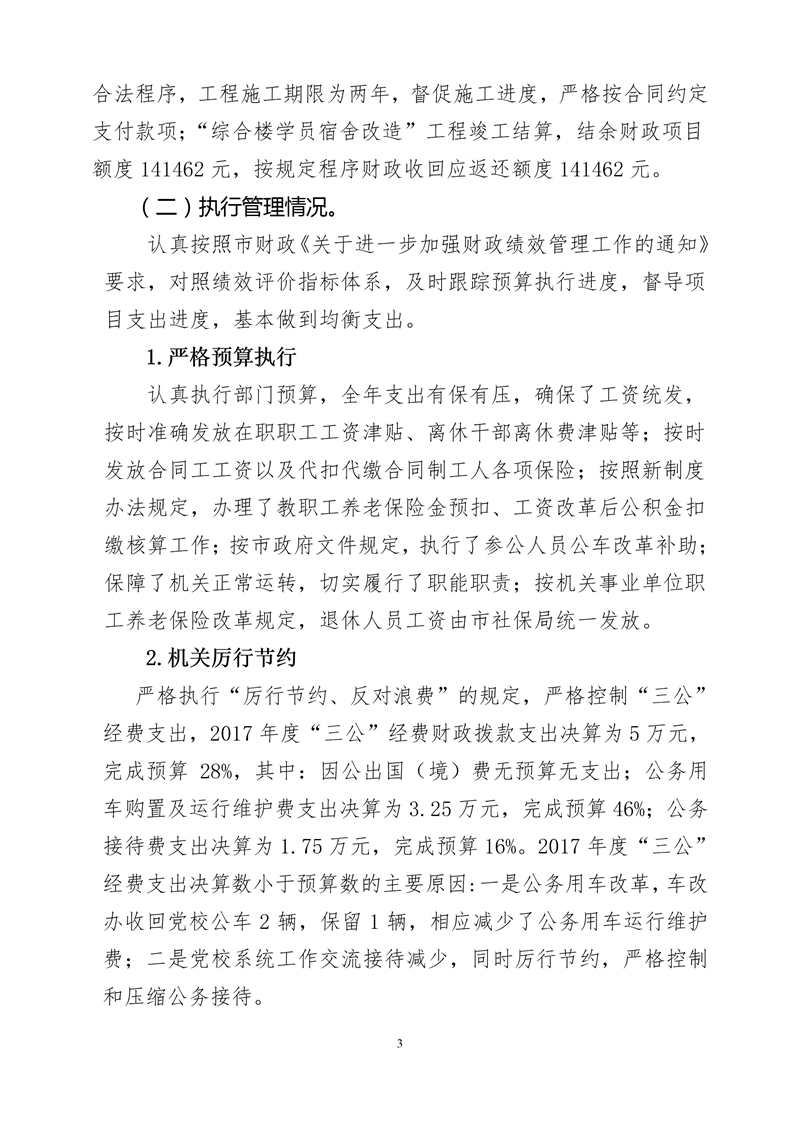 合法程序，工程施工期限为两年，督促施工进度，严格按合同约定支付款项；“综合楼学员宿舍改造”工程竣工结算，结余财政项目额度141462元，按规定程序财政收回应返还额度141462元。

（二）执行管理情况。

认真按照市财政《关于进一步加强财政绩效管理工作的通知》要求，对照绩效评价指标体系，及时跟踪预算执行进度，督导项目支出进度，基本做到均衡支出。

1.严格预算执行

认真执行部门预算，全年支出有保有压，确保了工资统发，按时准确发放在职职工工资津贴、离休干部离休费津贴等；按时发放合同工工资以及代扣代缴合同制工人各项保险；按照新制度办法规定，办理了教职工养老保险金预扣、工资改革后公积金扣缴核算工作；按市政府文件规定，执行了参公人员公车改革补助；保障了机关正常运转，切实履行了职能职责；按机关事业单位职工养老保险改革规定，退休人员工资由市社保局统一发放。

2.机关厉行节约

严格执行“厉行节约、反对浪费”的规定，严格控制“三公”经费支出，2017年度“三公”经费财政拨款支出决算为5万元，完成预算28%，其中：因公出国（境）费无预算无支出；公务用车购置及运行维护费支出决算为3.25万元，完成预算46%；公务接待费支出决算为1.75万元，完成预算16%。2017年度“三公”经费支出决算数小于预算数的主要原因：一是公务用车改革，车改办收回党校公车2辆，保留1辆，相应减少了公务用车运行维护费；二是党校系统工作交流接待减少，同时厉行节约，严格控制和压缩公务接待。

3